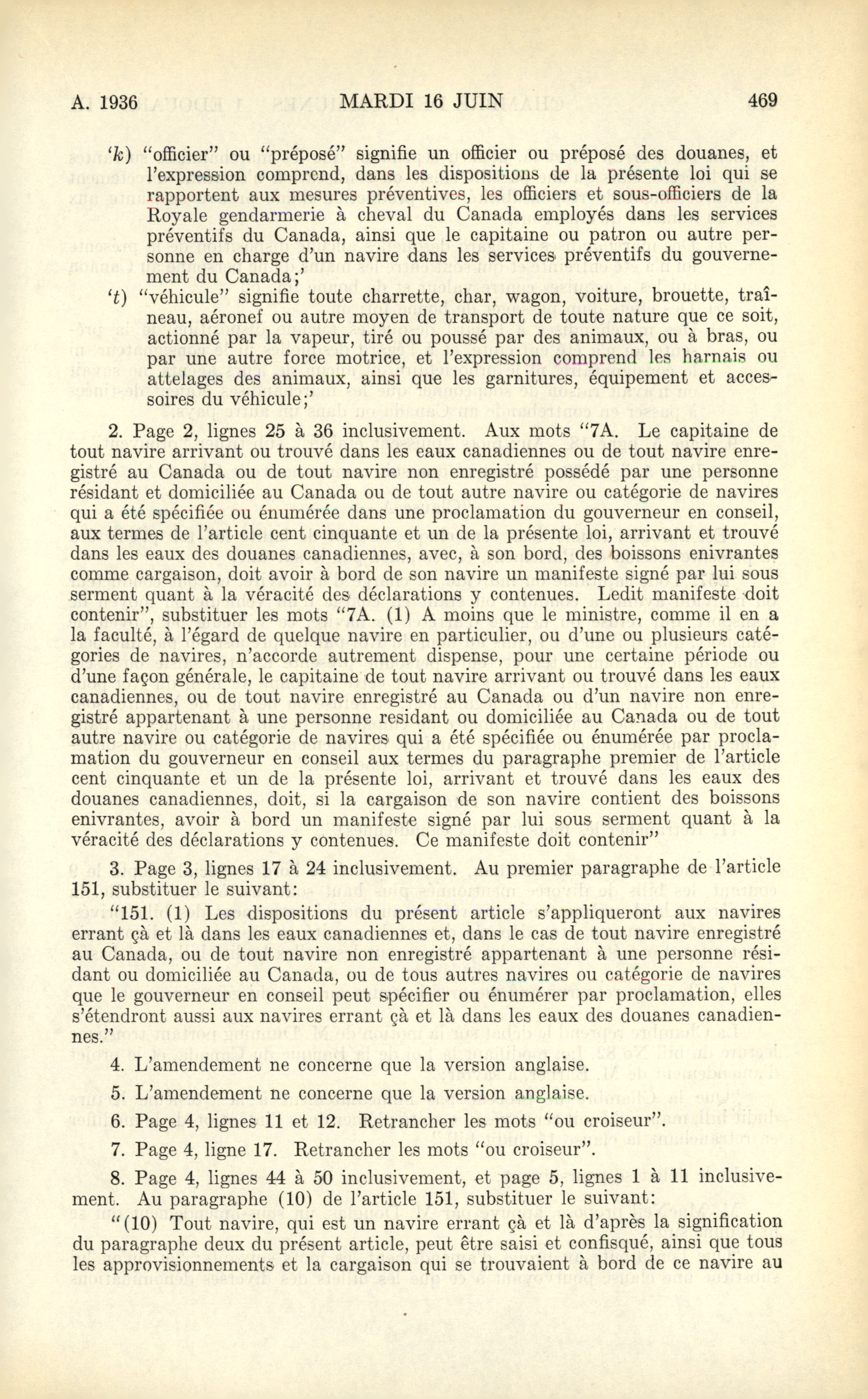 A. 1936 MARDI 16 JUIN 469

'k) "officier" ou "préposé" signifie un officier ou préposé des douanes, et l'expression comprend, dans les dispositions de la présente loi qui se rapportent aux mesures préventives, les officiers et sous-officiers de la Royale gendarmerie à cheval du Canada employés dans les services préventifs du Canada, ainsi que le capitaine ou patron ou autre personne en charge d'un navire dans les services préventifs du gouvernement du Canada;'

't) "véhicule" signifie toute charrette, char, wagon, voiture, brouette, traîneau, aéronef ou autre moyen de transport de toute nature que ce soit, actionné par la vapeur, tiré ou poussé par des animaux, ou à bras, ou par une autre force motrice, et l'expression comprend les harnais ou attelages des animaux, ainsi que les garnitures, équipement et accessoires du véhicule;'

2. Page 2, lignes 25 à 36 inclusivement. Aux mots "7A. Le capitaine de tout navire arrivant ou trouvé dans les eaux canadiennes ou de tout navire enregistré au Canada ou de tout navire non enregistré possédé par une personne résidant et domiciliée au Canada ou de tout autre navire ou catégorie de navires qui a été spécifiée ou énumérée dans une proclamation du gouverneur en conseil, aux termes de l'article cent cinquante et un de la présente loi, arrivant et trouvé dans les eaux des douanes canadiennes, avec, à son bord, des boissons enivrantes comme cargaison, doit avoir à bord de son navire un manifeste signé par lui sous serment quant à la véracité des déclarations y contenues. Ledit manifeste doit contenir", substituer les mots "7A. (1) A moins que le ministre, comme il en a la faculté, à l'égard de quelque navire en particulier, ou d'une ou plusieurs catégories de navires, n'accorde autrement dispense, pour une certaine période ou d'une façon générale, le capitaine de tout navire arrivant ou trouvé dans les eaux canadiennes, ou de tout navire enregistré au Canada ou d'un navire non enregistré appartenant à une personne residant ou domiciliée au Canada ou de tout autre navire ou catégorie de navires qui a été spécifiée ou énumérée par proclamation du gouverneur en conseil aux termes du paragraphe premier de l'article cent cinquante et un de la présente loi, arrivant et trouvé dans les eaux des douanes canadiennes, doit, si la cargaison de son navire contient des boissons enivrantes, avoir à bord un manifeste signé par lui sous serment quant à la véracité des déclarations y contenues. Ce manifeste doit contenir"

3. Page 3, lignes 17 à 24 inclusivement. Au premier paragraphe de l'article 151, substituer le suivant:

"151. (1) Les dispositions du présent article s'appliqueront aux navires errant çà et là dans les eaux canadiennes et, dans le cas de tout navire enregistré au Canada, ou de tout navire non enregistré appartenant à une personne résidant ou domiciliée au Canada, ou de tous autres navires ou catégorie de navires que le gouverneur en conseil peut spécifier ou énumérer par proclamation, elles s'étendront aussi aux navires errant çà et là dans les eaux des douanes canadiennes."

4. L'amendement ne concerne que la version anglaise.

5. L'amendement ne concerne que la version anglaise.

6. Page 4, lignes 11 et 12. Retrancher les mots "ou croiseur".

7. Page 4, ligne 17. Retrancher les mots "ou croiseur".

8. Page 4, lignes 44 à 50 inclusivement, et page 5, lignes 1 à 11 inclusivement. Au paragraphe (10) de l'article 151, substituer le suivant:

"(10) Tout navire, qui est un navire errant çà et là d'après la signification du paragraphe deux du présent article, peut être saisi et confisqué, ainsi que tous les approvisionnements et la cargaison qui se trouvaient à bord de ce navire au